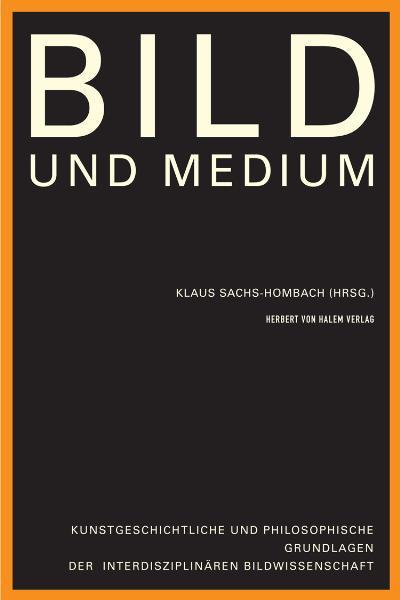 BILD
UND MEDIUM

KLAUS SACHS-HOMBACH (HRSG.)

HERBERT VON HALEM VERLAG

KUNSTGESCHICHTLICHE UND PHILOSOPHISCHE GRUNDLAGEN DER INTERDISZIPLINÄREN BILDWISSENSCHAFT